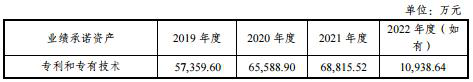 单位：万元

| 业绩承诺资产 | 2019 年度 | 2020 年度 | 2021 年度 | 2022 年度（如有） |
|---|---|---|---|---|
| 专利和专有技术 | 57,359.60 | 65,588.90 | 68,815.52 | 10,938.64 |